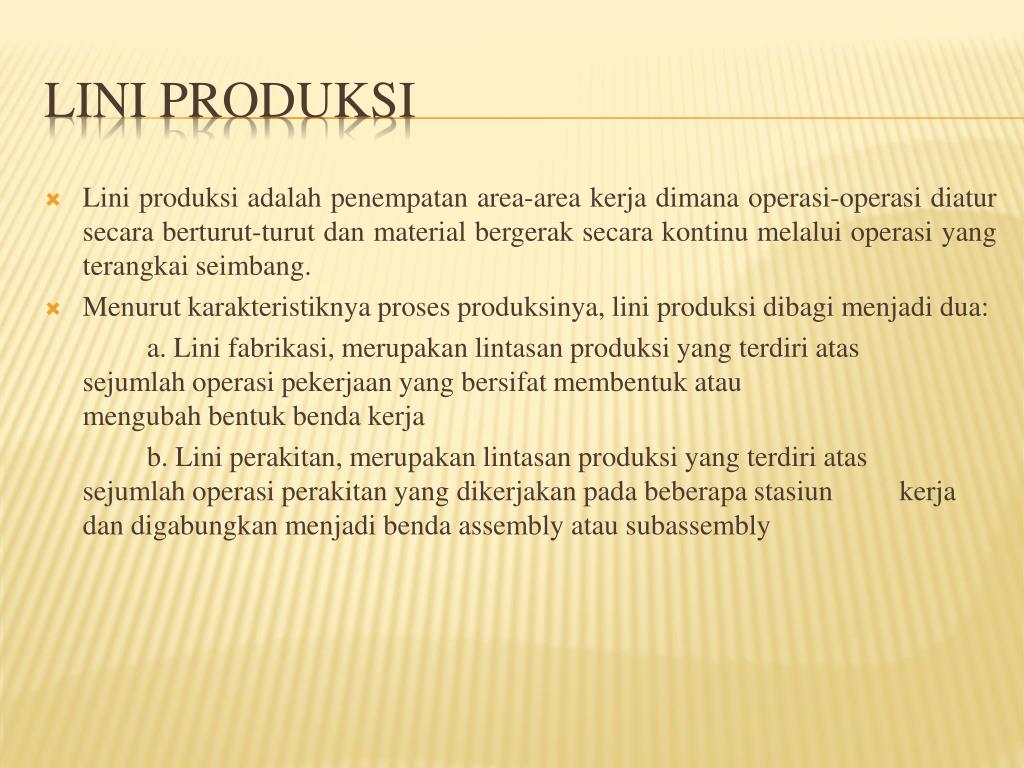 LINI PRODUKSI

Lini produksi adalah penempatan area-area kerja dimana operasi-operasi diatur secara berturut-turut dan material bergerak secara kontinu melalui operasi yang terangkai seimbang.

Menurut karakteristiknya proses produksinya, lini produksi dibagi menjadi dua:

a. Lini fabrikasi, merupakan lintasan produksi yang terdiri atas sejumlah operasi pekerjaan yang bersifat membentuk atau mengubah bentuk benda kerja

b. Lini perakitan, merupakan lintasan produksi yang terdiri atas sejumlah operasi perakitan yang dikerjakan pada beberapa stasiun kerja dan digabungkan menjadi benda assembly atau subassembly